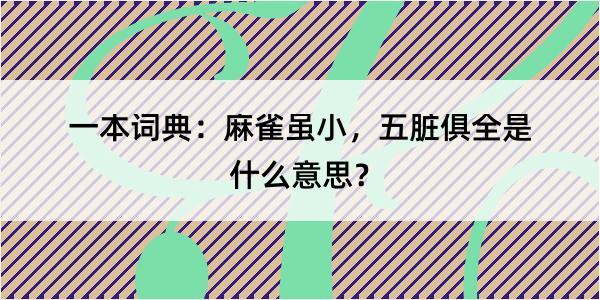 一本词典：麻雀虽小，五脏俱全是什么意思？